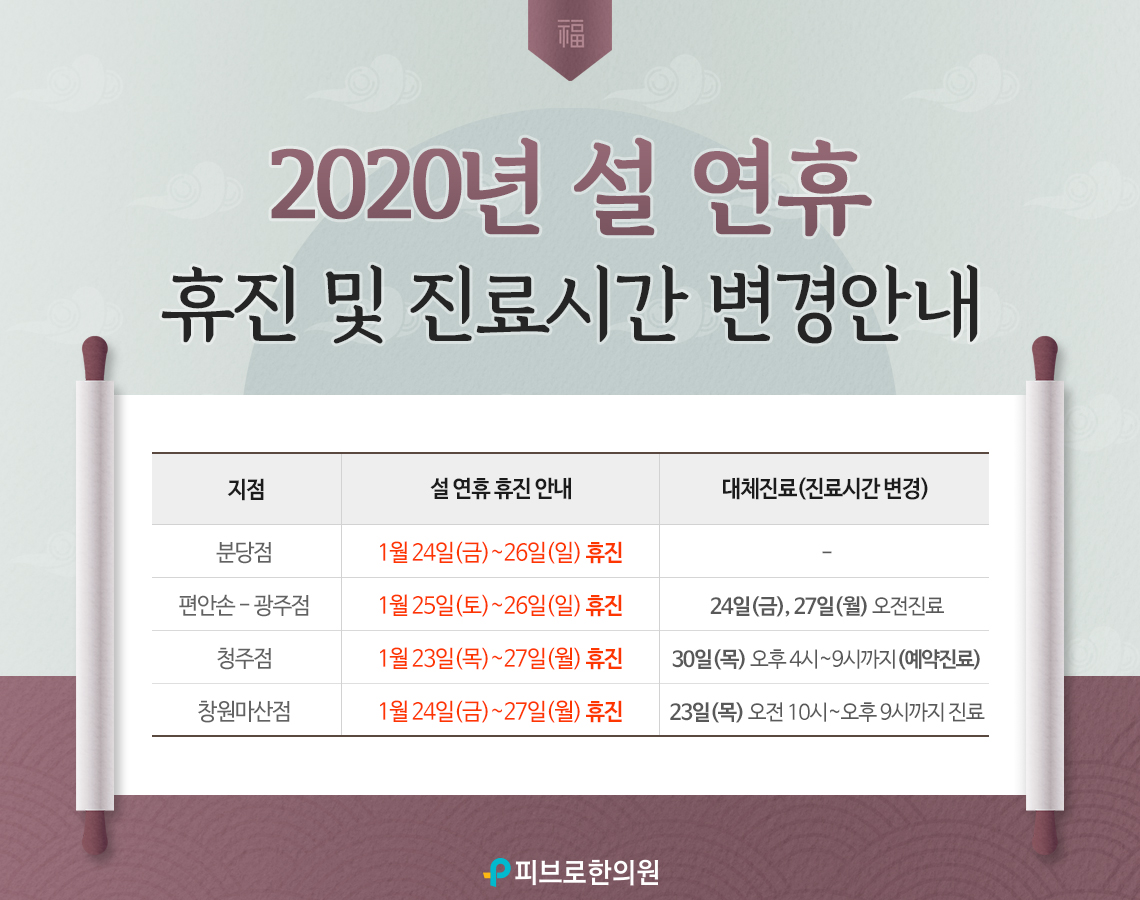 福

2020년 설 연휴

휴진 및 진료시간 변경안내

| 지점 | 설 연휴 휴진 안내 | 대체진료(진료시간 변경) |
|---|---|---|
| 분당점 | 1월 24일(금)~26일(일) 휴진 | - |
| 편안손 - 광주점 | 1월 25일(토)~26일(일) 휴진 | 24일(금), 27일(월) 오전진료 |
| 청주점 | 1월 23일(목)~27일(월) 휴진 | 30일(목) 오후 4시~9시까지 (예약진료) |
| 창원마산점 | 1월 24일(금)~27일(월) 휴진 | 23일(목) 오전 10시~오후 9시까지 진료 |

피브로한의원